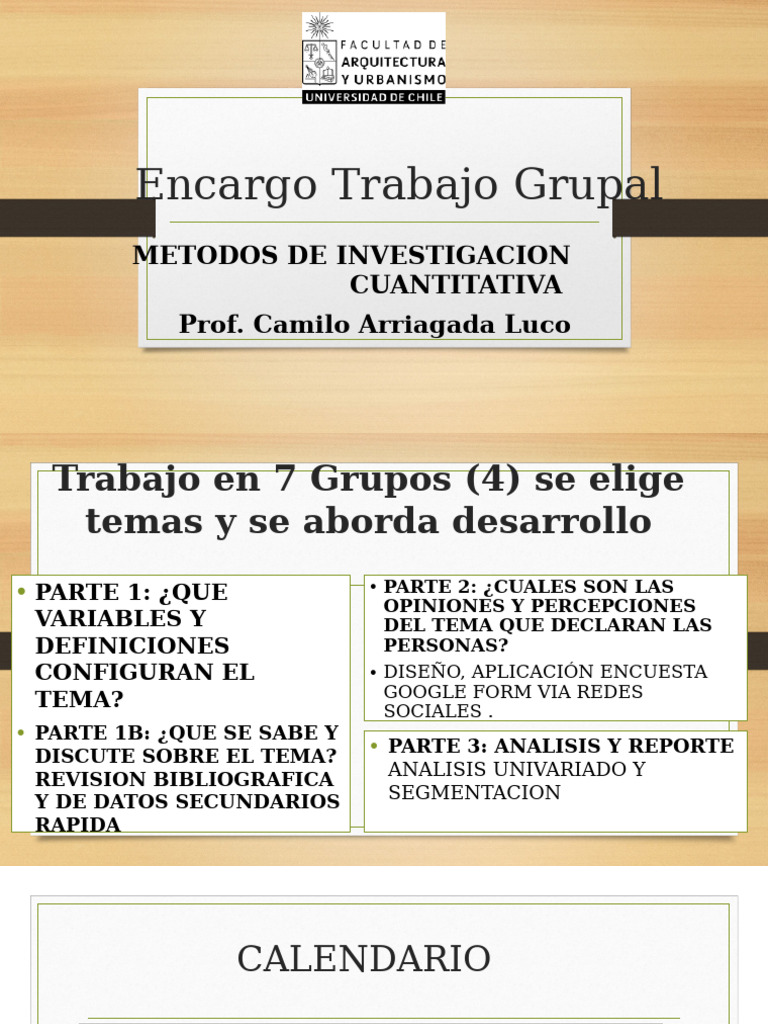 FACULTAD DE ARQUITECTURA Y URBANISMO
UNIVERSIDAD DE CHILE

Encargo Trabajo Grupal

METODOS DE INVESTIGACION CUANTITATIVA

Prof. Camilo Arriagada Luco

Trabajo en 7 Grupos (4) se elige temas y se aborda desarrollo

• PARTE 1: ¿QUE VARIABLES Y DEFINICIONES CONFIGURAN EL TEMA?

• PARTE 1B: ¿QUE SE SABE Y DISCUTE SOBRE EL TEMA? REVISION BIBLIOGRAFICA Y DE DATOS SECUNDARIOS RAPIDA

• PARTE 2: ¿CUALES SON LAS OPINIONES Y PERCEPCIONES DEL TEMA QUE DECLARAN LAS PERSONAS?

• DISEÑO, APLICACIÓN ENCUESTA GOOGLE FORM VIA REDES SOCIALES .

• PARTE 3: ANALISIS Y REPORTE
ANALISIS UNIVARIADO Y SEGMENTACION

CALENDARIO